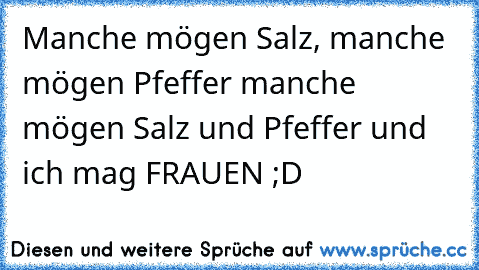 Manche mögen Salz, manche mögen Pfeffer manche mögen Salz und Pfeffer und ich mag FRAUEN ;D

Diesen und weitere Sprüche auf www.sprüche.cc